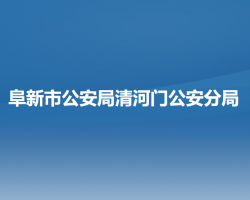 阜新市公安局清河门公安分局